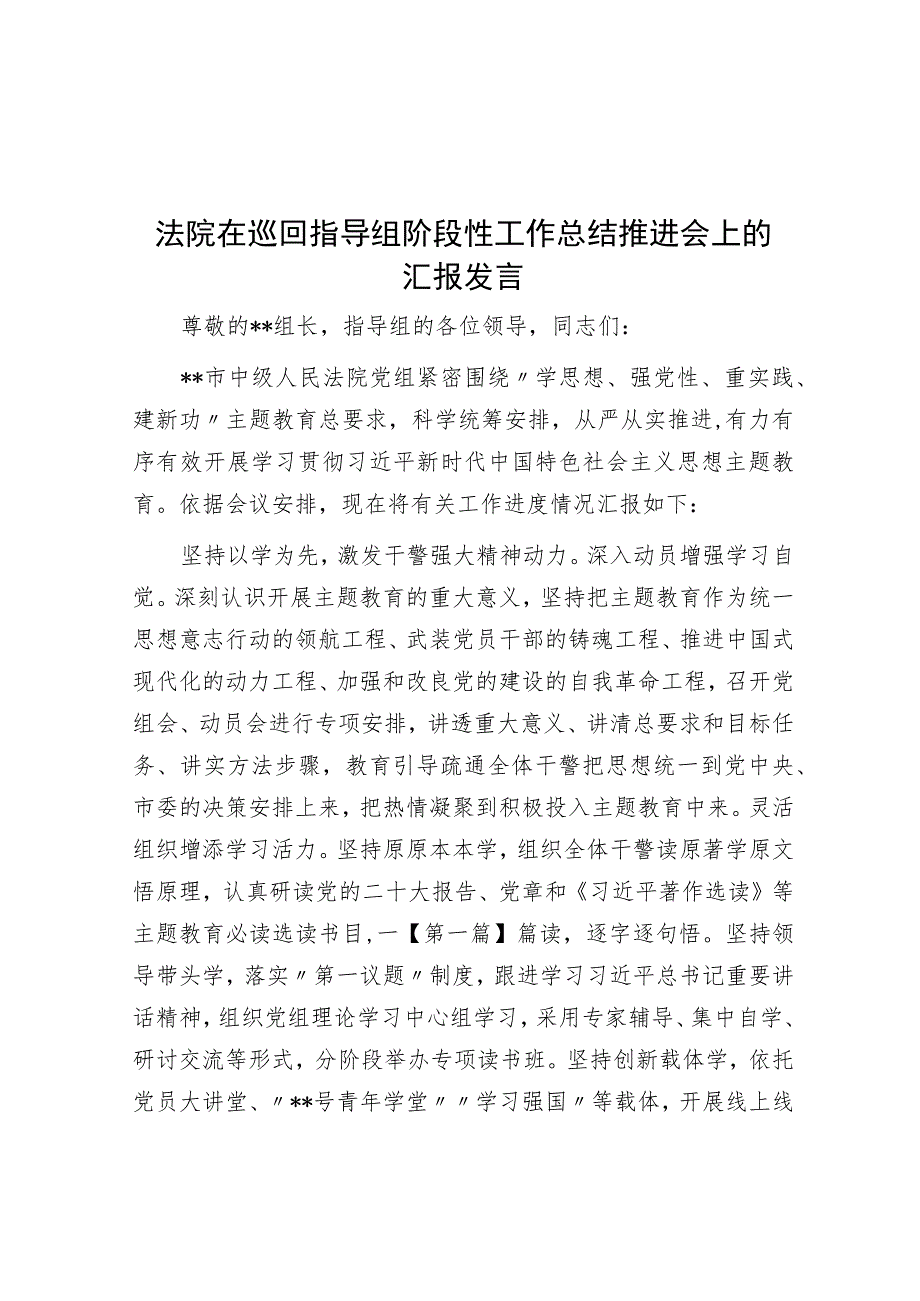 法院在巡回指导组阶段性工作总结推进会上的汇报发言

尊敬的**组长，指导组的各位领导，同志们：

**市中级人民法院党组紧密围绕〃学思想、强党性、重实践、建新功〃主题教育总要求，科学统筹安排，从严从实推进，有力有序有效开展学习贯彻习近平新时代中国特色社会主义思想主题教育。依据会议安排，现在将有关工作进度情况汇报如下：

坚持以学为先，激发干警强大精神动力。深入动员增强学习自觉。深刻认识开展主题教育的重大意义，坚持把主题教育作为统一思想意志行动的领航工程、武装党员干部的铸魂工程、推进中国式现代化的动力工程、加强和改良党的建设的自我革命工程，召开党组会、动员会进行专项安排，讲透重大意义、讲清总要求和目标任务、讲实方法步骤，教育引导疏通全体干警把思想统一到党中央、市委的决策安排上来，把热情凝聚到积极投入主题教育中来。灵活组织增添学习活力。坚持原原本本学，组织全体干警读原著学原文悟原理，认真研读党的二十大报告、党章和《习近平著作选读》等主题教育必读选读书目，一【第一篇】篇读，逐字逐句悟。坚持领导带头学，落实〃第一议题〃制度，跟进学习习近平总书记重要讲话精神，组织党组理论学习中心组学习，采用专家辅导、集中自学、研讨交流等形式，分阶段举办专项读书班。坚持创新载体学，依托党员大讲堂、〃**号青年学堂〃〃学习强国〃等载体，开展线上线